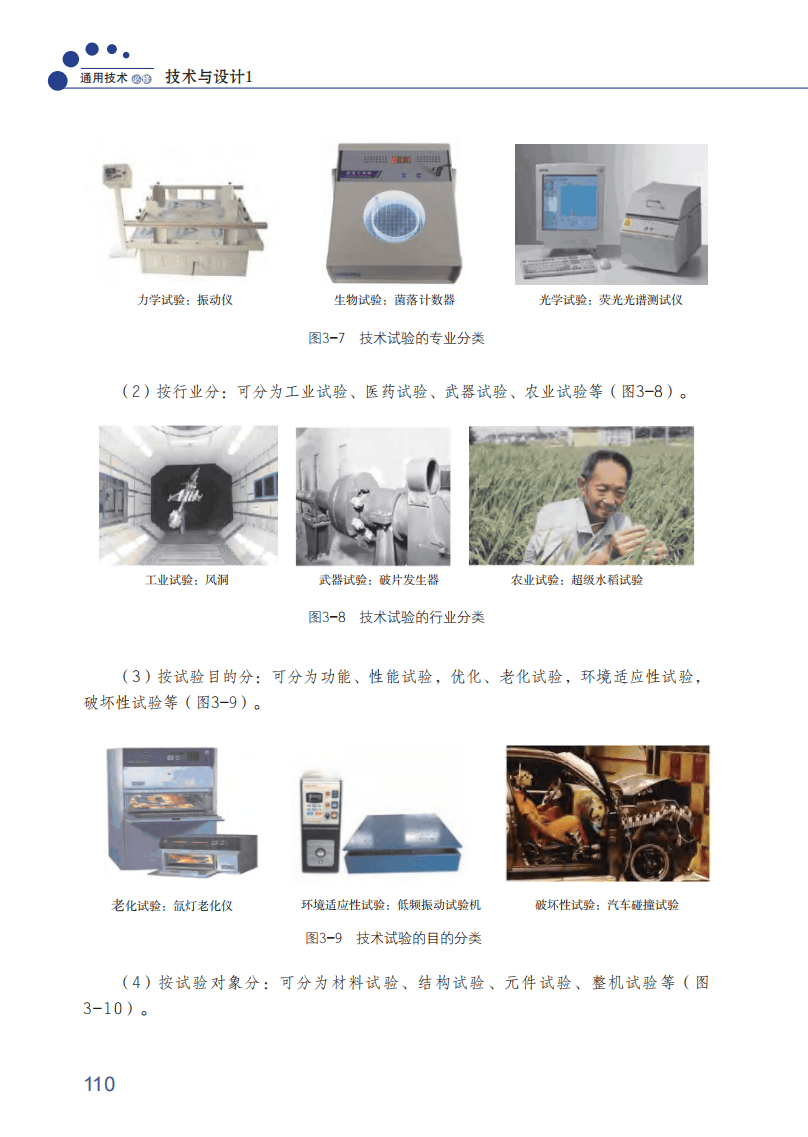 通用技术 必修 技术与设计1

力学试验：振动仪

生物试验：菌落计数器

光学试验：荧光光谱测试仪

图3-7 技术试验的专业分类

（2）按行业分：可分为工业试验、医药试验、武器试验、农业试验等（图3-8）。

工业试验：风洞

武器试验：破片发生器

农业试验：超级水稻试验

图3-8 技术试验的行业分类

（3）按试验目的分：可分为功能、性能试验，优化、老化试验，环境适应性试验，破坏性试验等（图3-9）。

老化试验：氙灯老化仪

环境适应性试验：低频振动试验机

破坏性试验：汽车碰撞试验

图3-9 技术试验的目的分类

（4）按试验对象分：可分为材料试验、结构试验、元件试验、整机试验等（图3-10）。

110